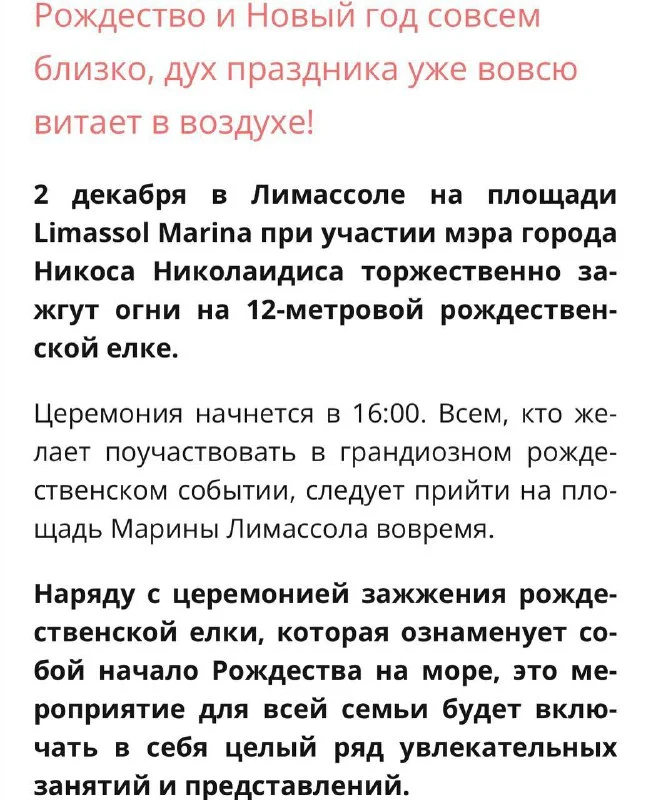 Рождество и Новый год совсем близко, дух праздника уже вовсю витает в воздухе!

2 декабря в Лимассоле на площади Limassol Marina при участии мэра города Никоса Николаидиса торжественно зажгут огни на 12-метровой рождественской елке.

Церемония начнется в 16:00. Всем, кто желает поучаствовать в грандиозном рождественском событии, следует прийти на площадь Марины Лимассола вовремя.

Наряду с церемонией зажжения рождественской елки, которая ознаменует собой начало Рождества на море, это мероприятие для всей семьи будет включать в себя целый ряд увлекательных занятий и представлений.